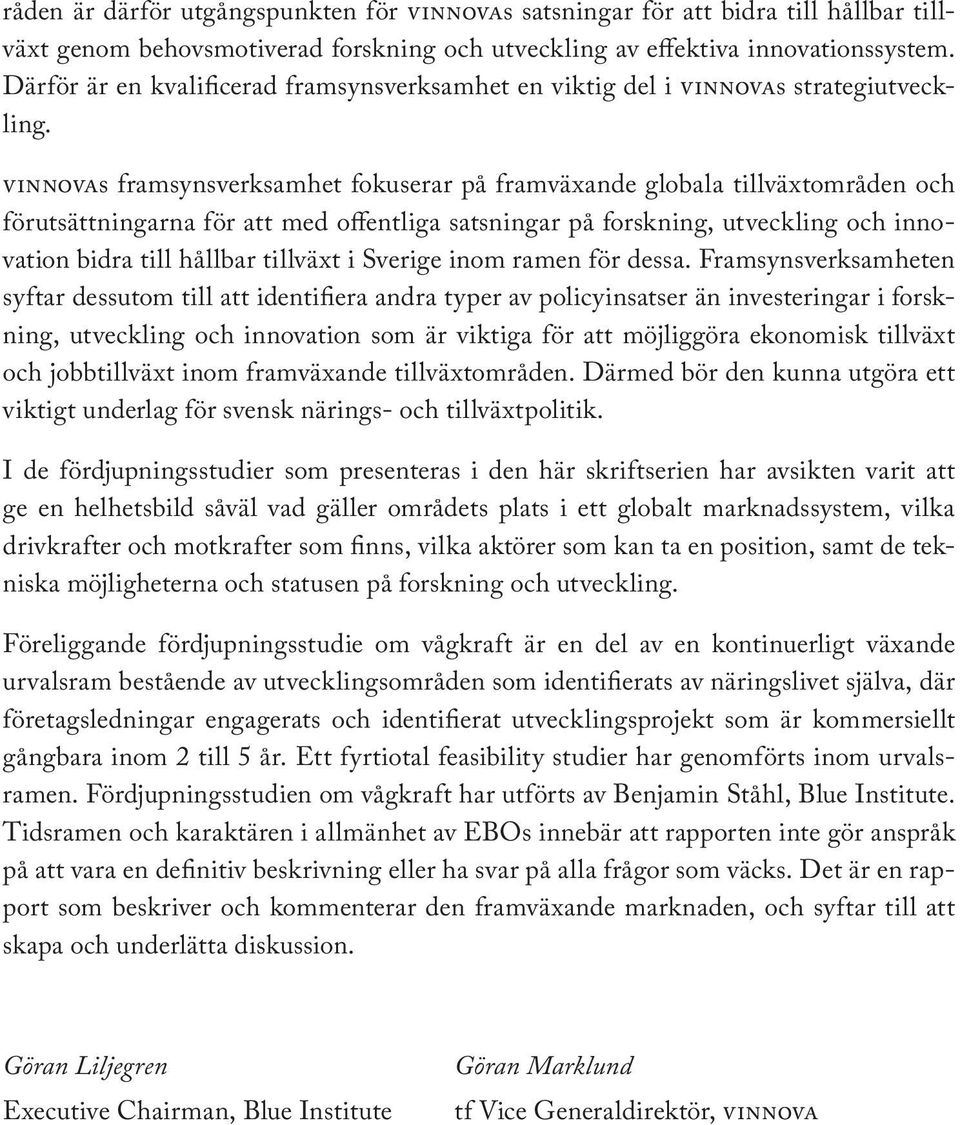 råden är därför utgångspunkten för VINNOVAs satsningar för att bidra till hållbar tillväxt genom behovsmotiverad forskning och utveckling av effektiva innovationssystem. Därför är en kvalificerad framsynsverksamhet en viktig del i VINNOVAs strategiutveckling.

VINNOVAs framsynsverksamhet fokuserar på framväxande globala tillväxtområden och förutsättningarna för att med offentliga satsningar på forskning, utveckling och innovation bidra till hållbar tillväxt i Sverige inom ramen för dessa. Framsynsverksamheten syftar dessutom till att identifiera andra typer av policyinsatser än investeringar i forskning, utveckling och innovation som är viktiga för att möjliggöra ekonomisk tillväxt och jobbtillväxt inom framväxande tillväxtområden. Därmed bör den kunna utgöra ett viktigt underlag för svensk närings- och tillväxtpolitik.

I de fördjupningsstudier som presenteras i den här skriftserien har avsikten varit att ge en helhetsbild såväl vad gäller områdets plats i ett globalt marknadssystem, vilka drivkrafter och motkrafter som finns, vilka aktörer som kan ta en position, samt de tekniska möjligheterna och statusen på forskning och utveckling.

Föreliggande fördjupningsstudie om vågkraft är en del av en kontinuerligt växande urvalsram bestående av utvecklingsområden som identifierats av näringslivet själva, där företagsledningar engagerats och identifierat utvecklingsprojekt som är kommersiellt gångbara inom 2 till 5 år. Ett fyrtiotal feasibility studier har genomförts inom urvalsramen. Fördjupningsstudien om vågkraft har utförts av Benjamin Ståhl, Blue Institute. Tidsramen och karaktären i allmänhet av EBOs innebär att rapporten inte gör anspråk på att vara en definitiv beskrivning eller ha svar på alla frågor som väcks. Det är en rapport som beskriver och kommenterar den framväxande marknaden, och syftar till att skapa och underlätta diskussion.

Göran Liljegren
Executive Chairman, Blue Institute

Göran Marklund
tf Vice Generaldirektör, VINNOVA